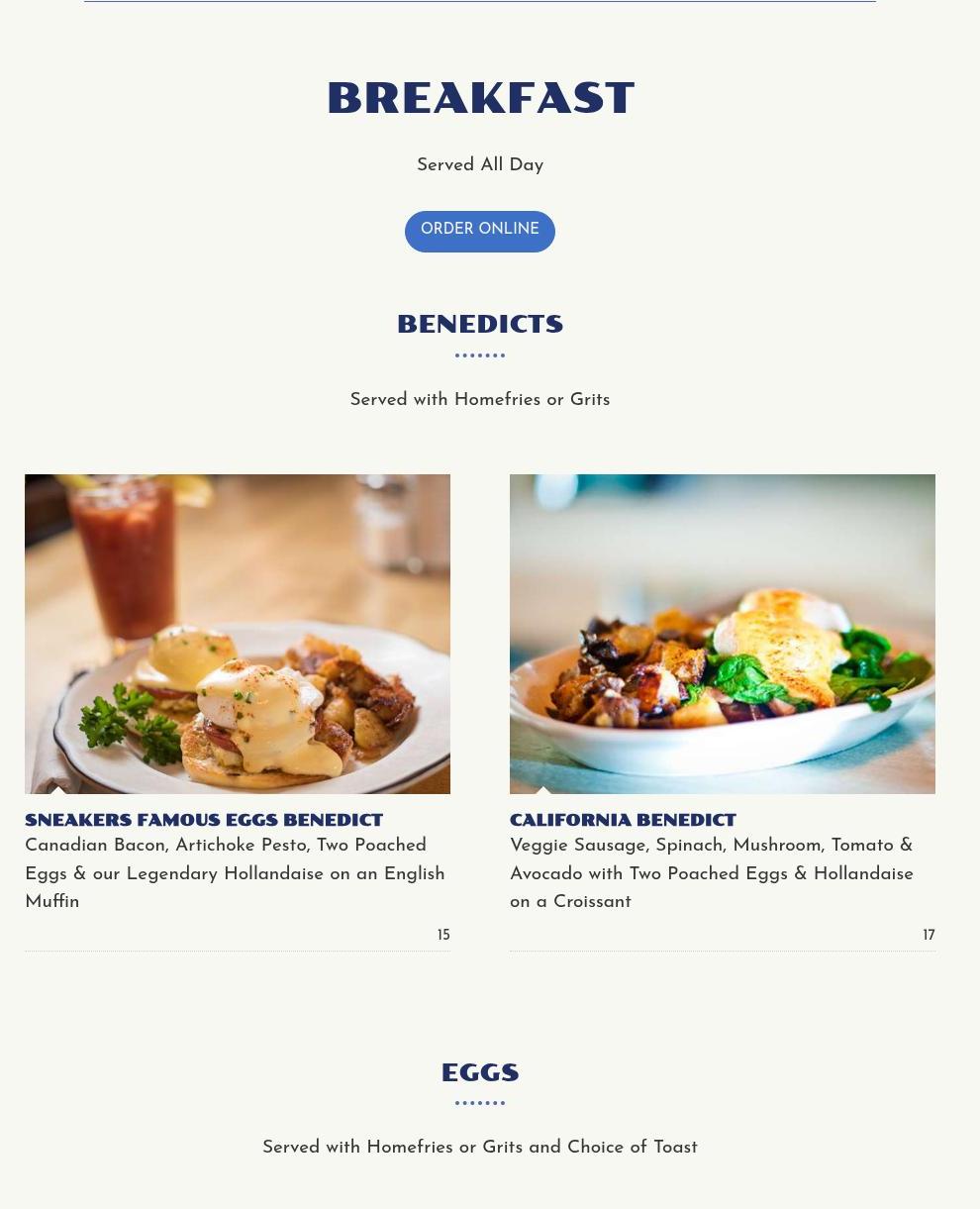 BREAKFAST

Served All Day

ORDER ONLINE

BENEDICTS

Served with Homefries or Grits

SNEAKERS FAMOUS EGGS BENEDICT
Canadian Bacon, Artichoke Pesto, Two Poached Eggs & our Legendary Hollandaise on an English Muffin

15

CALIFORNIA BENEDICT
Veggie Sausage, Spinach, Mushroom, Tomato & Avocado with Two Poached Eggs & Hollandaise on a Croissant

17

EGGS

Served with Homefries or Grits and Choice of Toast